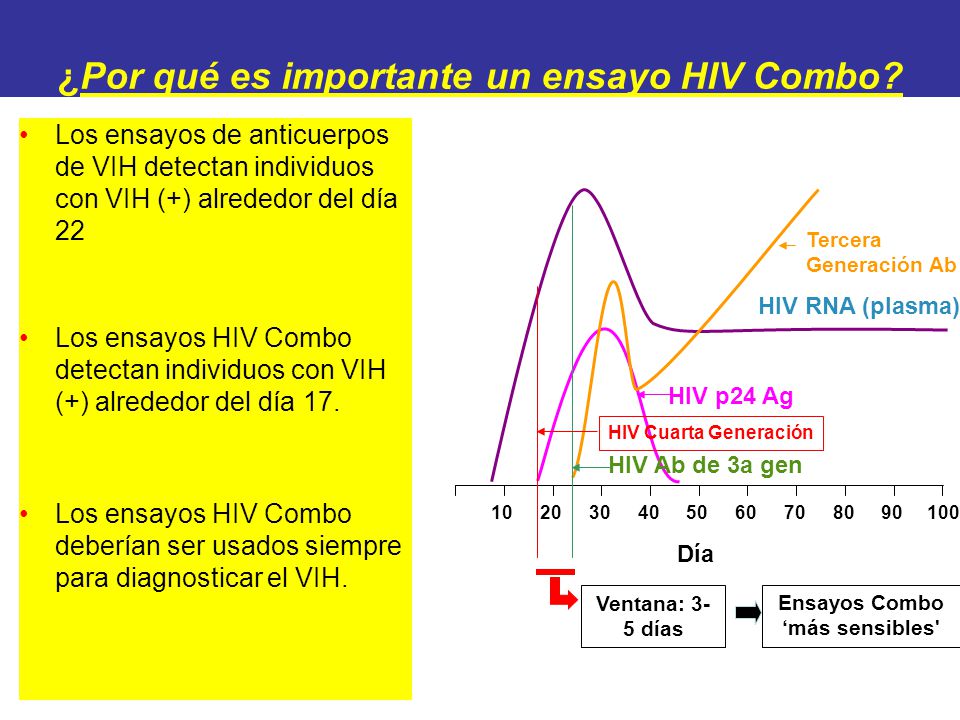 ¿Por qué es importante un ensayo HIV Combo?

• Los ensayos de anticuerpos de VIH detectan individuos con VIH (+) alrededor del día 22

• Los ensayos HIV Combo detectan individuos con VIH (+) alrededor del día 17.

• Los ensayos HIV Combo deberían ser usados siempre para diagnosticar el VIH.

Tercera Generación Ab

HIV RNA (plasma)

HIV p24 Ag

HIV Cuarta Generación

HIV Ab de 3a gen

10 20 30 40 50 60 70 80 90 100

Día

Ventana: 3-5 días

Ensayos Combo 'más sensibles'